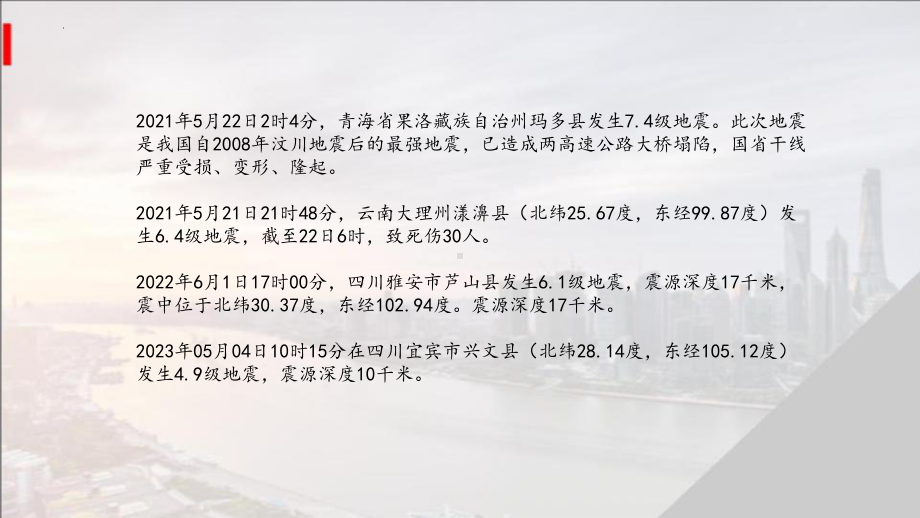 2021年5月22日2时4分，青海省果洛藏族自治州玛多县发生7.4级地震。此次地震是我国自2008年汶川地震后的最强地震，已造成两高速公路大桥塌陷，国省干线严重受损、变形、隆起。

2021年5月21日21时48分，云南大理州漾濞县（北纬25.67度，东经99.87度）发生6.4级地震，截至22日6时，致死伤30人。

2022年6月1日17时00分，四川雅安市芦山县发生6.1级地震，震源深度17千米，震中位于北纬30.37度，东经102.94度。震源深度17千米。

2023年05月04日10时15分在四川宜宾市兴文县（北纬28.14度，东经105.12度）发生4.9级地震，震源深度10千米。